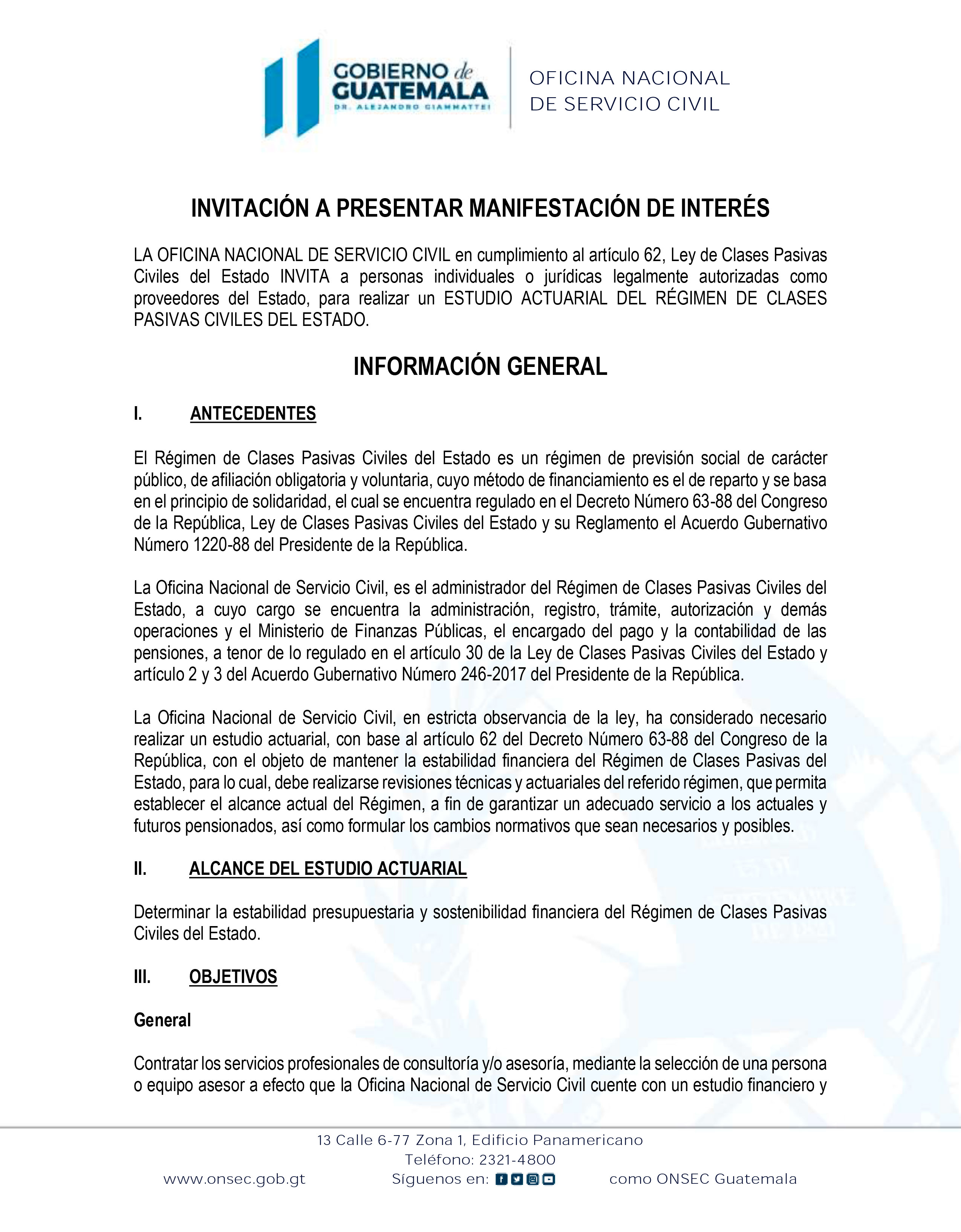 GOBIERNO de GUATEMALA
DR. ALEJANDRO GIAMMATTEI

OFICINA NACIONAL DE SERVICIO CIVIL

INVITACIÓN A PRESENTAR MANIFESTACIÓN DE INTERÉS

LA OFICINA NACIONAL DE SERVICIO CIVIL en cumplimiento al artículo 62, Ley de Clases Pasivas Civiles del Estado INVITA a personas individuales o jurídicas legalmente autorizadas como proveedores del Estado, para realizar un ESTUDIO ACTUARIAL DEL RÉGIMEN DE CLASES PASIVAS CIVILES DEL ESTADO.

INFORMACIÓN GENERAL

I. ANTECEDENTES

El Régimen de Clases Pasivas Civiles del Estado es un régimen de previsión social de carácter público, de afiliación obligatoria y voluntaria, cuyo método de financiamiento es el de reparto y se basa en el principio de solidaridad, el cual se encuentra regulado en el Decreto Número 63-88 del Congreso de la República, Ley de Clases Pasivas Civiles del Estado y su Reglamento el Acuerdo Gubernativo Número 1220-88 del Presidente de la República.

La Oficina Nacional de Servicio Civil, es el administrador del Régimen de Clases Pasivas Civiles del Estado, a cuyo cargo se encuentra la administración, registro, trámite, autorización y demás operaciones y el Ministerio de Finanzas Públicas, el encargado del pago y la contabilidad de las pensiones, a tenor de lo regulado en el artículo 30 de la Ley de Clases Pasivas Civiles del Estado y artículo 2 y 3 del Acuerdo Gubernativo Número 246-2017 del Presidente de la República.

La Oficina Nacional de Servicio Civil, en estricta observancia de la ley, ha considerado necesario realizar un estudio actuarial, con base al artículo 62 del Decreto Número 63-88 del Congreso de la República, con el objeto de mantener la estabilidad financiera del Régimen de Clases Pasivas del Estado, para lo cual, debe realizarse revisiones técnicas y actuariales del referido régimen, que permita establecer el alcance actual del Régimen, a fin de garantizar un adecuado servicio a los actuales y futuros pensionados, así como formular los cambios normativos que sean necesarios y posibles.

II. ALCANCE DEL ESTUDIO ACTUARIAL

Determinar la estabilidad presupuestaria y sostenibilidad financiera del Régimen de Clases Pasivas Civiles del Estado.

III. OBJETIVOS

General

Contratar los servicios profesionales de consultoría y/o asesoría, mediante la selección de una persona o equipo asesor a efecto que la Oficina Nacional de Servicio Civil cuente con un estudio financiero y

13 Calle 6-77 Zona 1, Edificio Panamericano
Teléfono: 2321-4800
www.onsec.gob.gt Síguenos en: como ONSEC Guatemala